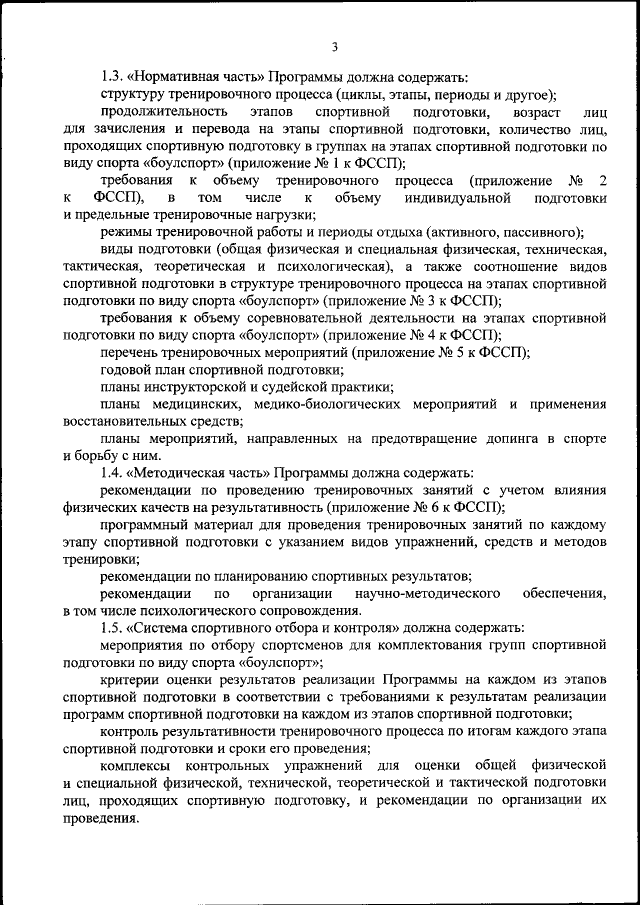 3

1.3. «Нормативная часть» Программы должна содержать:

структуру тренировочного процесса (циклы, этапы, периоды и другое);

продолжительность этапов спортивной подготовки, возраст лиц для зачисления и перевода на этапы спортивной подготовки, количество лиц, проходящих спортивную подготовку в группах на этапах спортивной подготовки по виду спорта «боулспорт» (приложение № 1 к ФССП);

требования к объему тренировочного процесса (приложение № 2 к ФССП), в том числе к объему индивидуальной подготовки и предельные тренировочные нагрузки;

режимы тренировочной работы и периоды отдыха (активного, пассивного);

виды подготовки (общая физическая и специальная физическая, техническая, тактическая, теоретическая и психологическая), а также соотношение видов спортивной подготовки в структуре тренировочного процесса на этапах спортивной подготовки по виду спорта «боулспорт» (приложение № 3 к ФССП);

требования к объему соревновательной деятельности на этапах спортивной подготовки по виду спорта «боулспорт» (приложение № 4 к ФССП);

перечень тренировочных мероприятий (приложение № 5 к ФССП);

годовой план спортивной подготовки;

планы инструкторской и судейской практики;

планы медицинских, медико-биологических мероприятий и применения восстановительных средств;

планы мероприятий, направленных на предотвращение допинга в спорте и борьбу с ним.

1.4. «Методическая часть» Программы должна содержать:

рекомендации по проведению тренировочных занятий с учетом влияния физических качеств на результативность (приложение № 6 к ФССП);

программный материал для проведения тренировочных занятий по каждому этапу спортивной подготовки с указанием видов упражнений, средств и методов тренировки;

рекомендации по планированию спортивных результатов;

рекомендации по организации научно-методического обеспечения, в том числе психологического сопровождения.

1.5. «Система спортивного отбора и контроля» должна содержать:

мероприятия по отбору спортсменов для комплектования групп спортивной подготовки по виду спорта «боулспорт»;

критерии оценки результатов реализации Программы на каждом из этапов спортивной подготовки в соответствии с требованиями к результатам реализации программ спортивной подготовки на каждом из этапов спортивной подготовки;

контроль результативности тренировочного процесса по итогам каждого этапа спортивной подготовки и сроки его проведения;

комплексы контрольных упражнений для оценки общей физической и специальной физической, технической, теоретической и тактической подготовки лиц, проходящих спортивную подготовку, и рекомендации по организации их проведения.